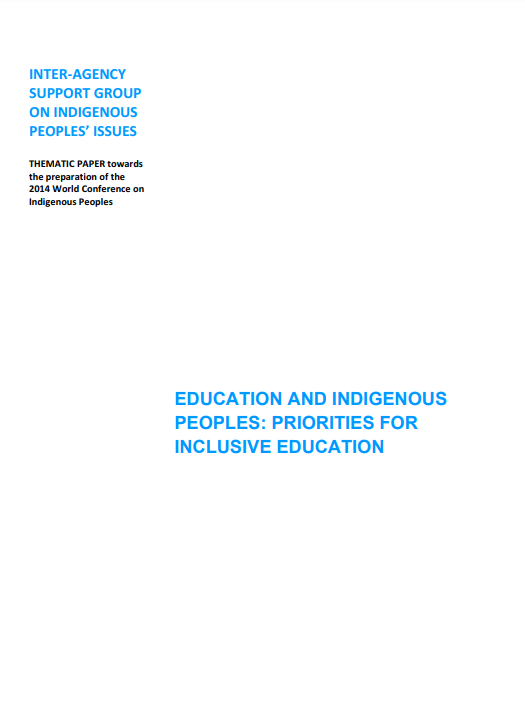 INTER-AGENCY SUPPORT GROUP ON INDIGENOUS PEOPLES' ISSUES

THEMATIC PAPER towards the preparation of the 2014 World Conference on Indigenous Peoples

EDUCATION AND INDIGENOUS PEOPLES: PRIORITIES FOR INCLUSIVE EDUCATION